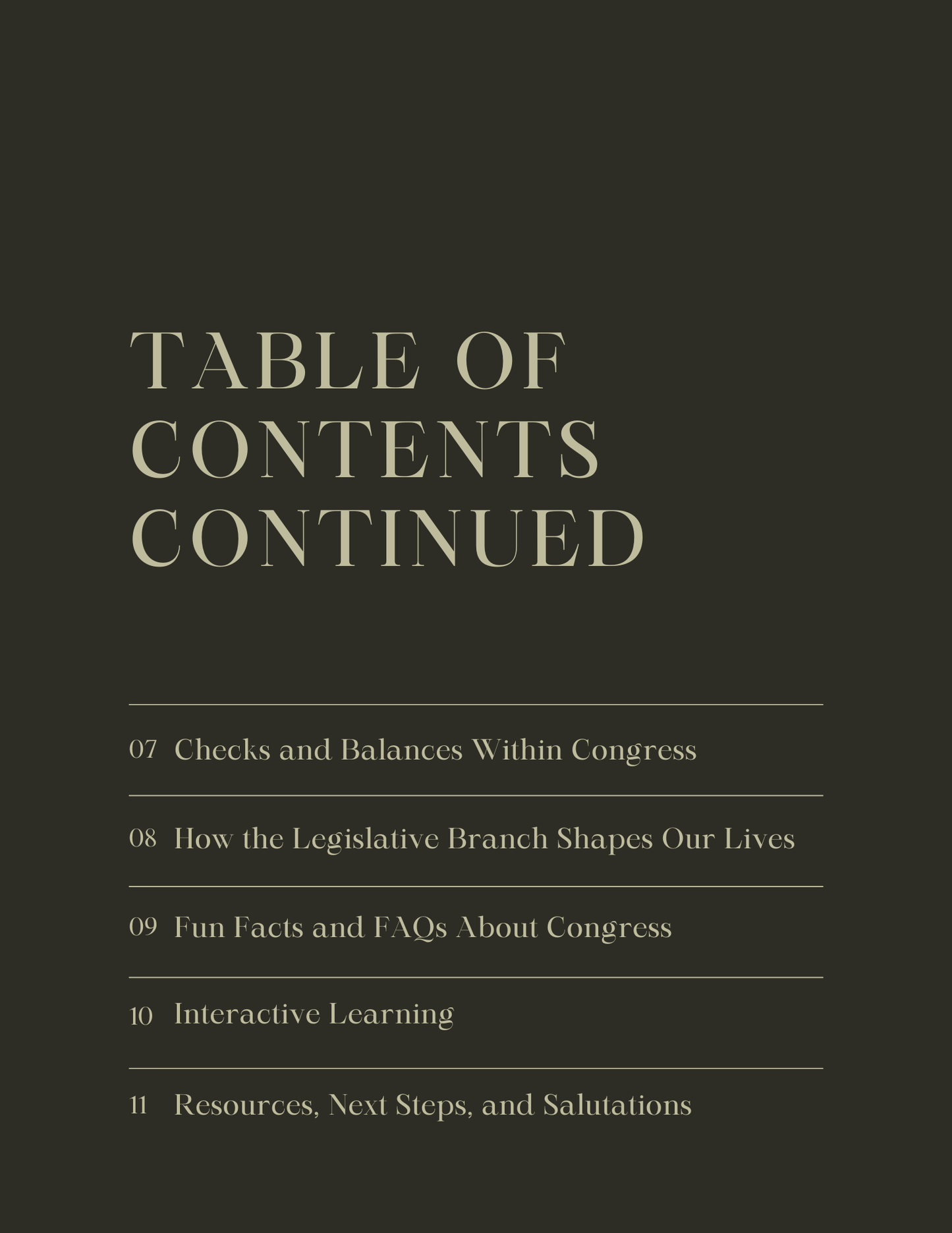 TABLE OF CONTENTS CONTINUED

07 Checks and Balances Within Congress

08 How the Legislative Branch Shapes Our Lives

09 Fun Facts and FAQs About Congress

10 Interactive Learning

11 Resources, Next Steps, and Salutations